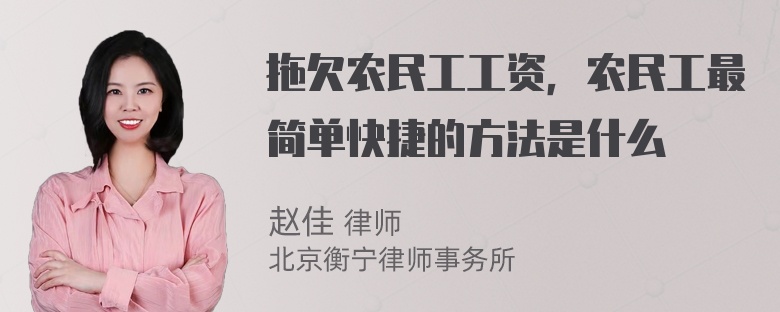 拖欠农民工工资，农民工最简单快捷的方法是什么

赵佳 律师
北京衡宁律师事务所